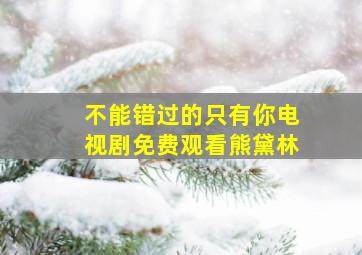 不能错过的只有你电视剧免费观看熊黛林